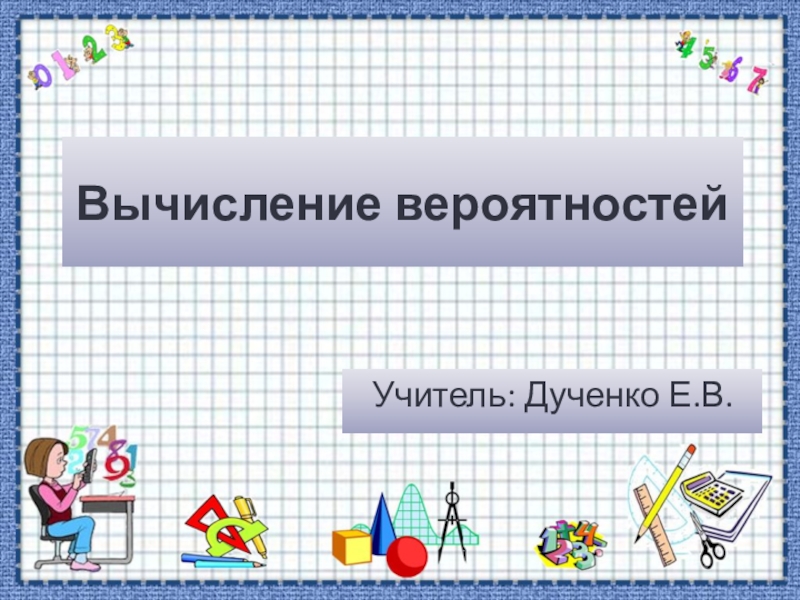 0 1 2 3

4 5 6 7

Вычисление вероятностей

Учитель: Дученко Е.В.